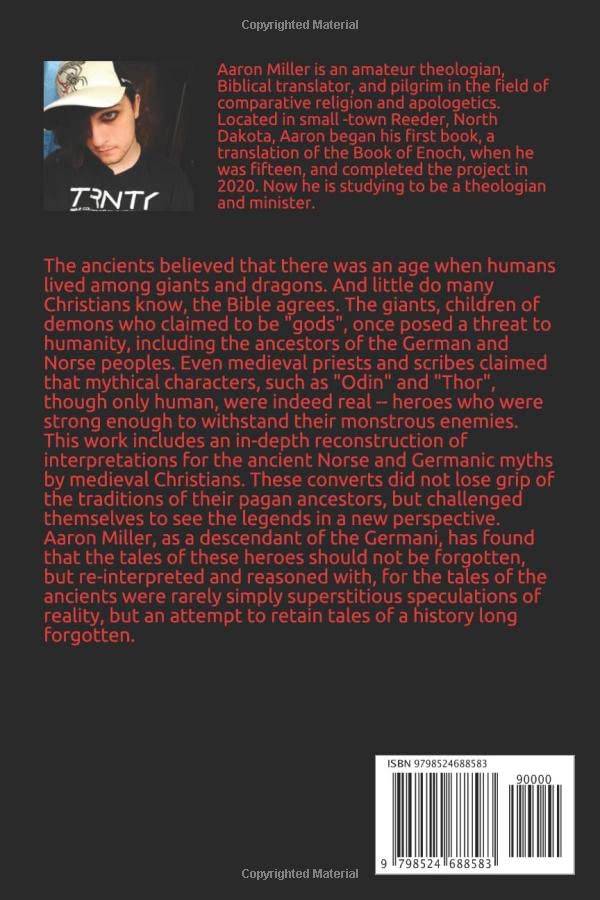 Copyrighted Material

TRNTY

Aaron Miller is an amateur theologian, Biblical translator, and pilgrim in the field of comparative religion and apologetics. Located in small -town Reeder, North Dakota, Aaron began his first book, a translation of the Book of Enoch, when he was fifteen, and completed the project in 2020. Now he is studying to be a theologian and minister.

The ancients believed that there was an age when humans lived among giants and dragons. And little do many Christians know, the Bible agrees. The giants, children of demons who claimed to be "gods", once posed a threat to humanity, including the ancestors of the German and Norse peoples. Even medieval priests and scribes claimed that mythical characters, such as "Odin" and "Thor", though only human, were indeed real -- heroes who were strong enough to withstand their monstrous enemies. This work includes an in-depth reconstruction of interpretations for the ancient Norse and Germanic myths by medieval Christians. These converts did not lose grip of the traditions of their pagan ancestors, but challenged themselves to see the legends in a new perspective. Aaron Miller, as a descendant of the Germani, has found that the tales of these heroes should not be forgotten, but re-interpreted and reasoned with, for the tales of the ancients were rarely simply superstitious speculations of reality, but an attempt to retain tales of a history long forgotten.

ISBN 9798524688583

90000

9 798524 688583

Copyrighted Material